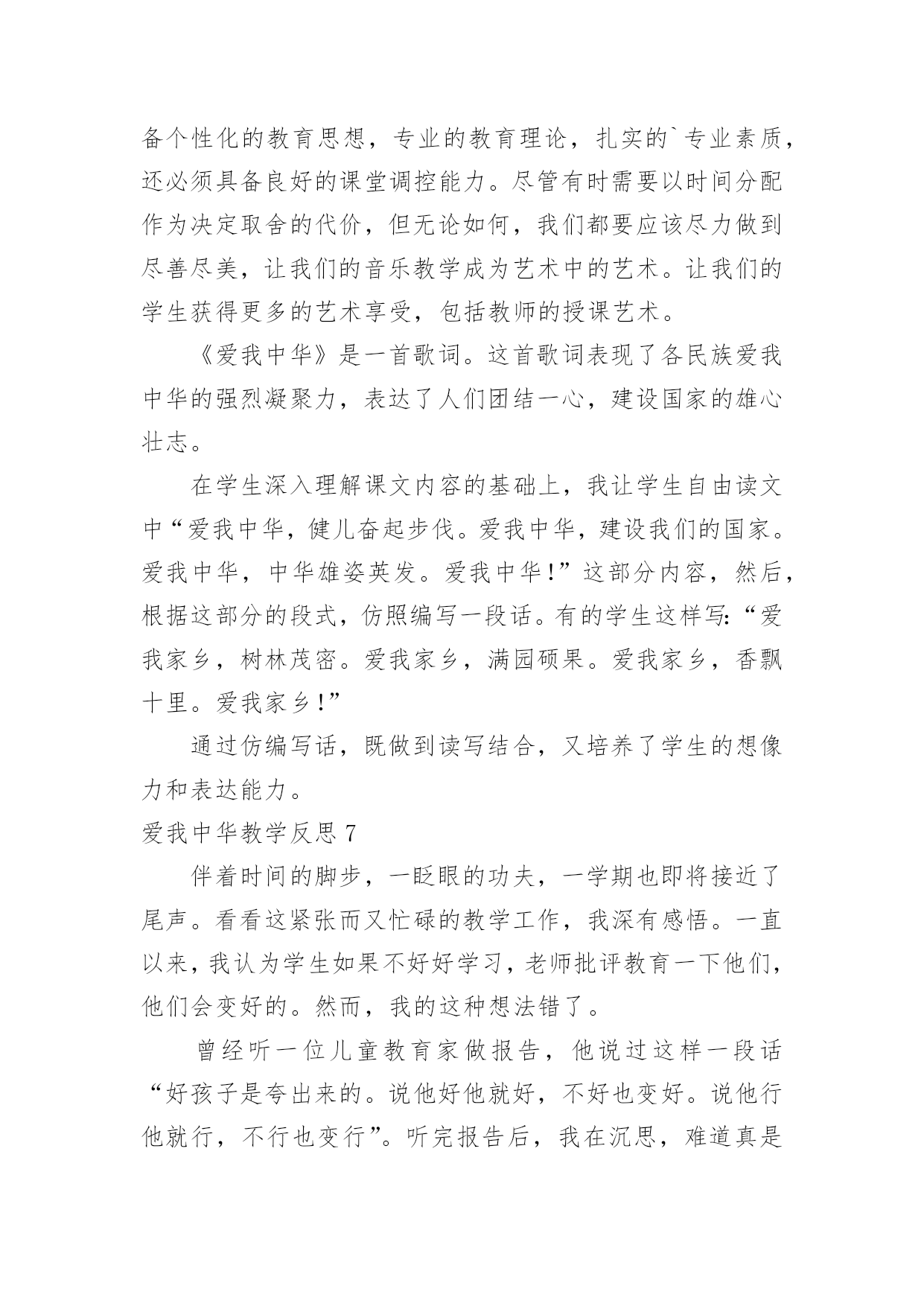 备个性化的教育思想，专业的教育理论，扎实的`专业素质，还必须具备良好的课堂调控能力。尽管有时需要以时间分配作为决定取舍的代价，但无论如何，我们都要应该尽力做到尽善尽美，让我们的音乐教学成为艺术中的艺术。让我们的学生获得更多的艺术享受，包括教师的授课艺术。

《爱我中华》是一首歌词。这首歌词表现了各民族爱我中华的强烈凝聚力，表达了人们团结一心，建设国家的雄心壮志。

在学生深入理解课文内容的基础上，我让学生自由读文中“爱我中华，健儿奋起步伐。爱我中华，建设我们的国家。爱我中华，中华雄姿英发。爱我中华！”这部分内容，然后，根据这部分的段式，仿照编写一段话。有的学生这样写：“爱我家乡，树林茂密。爱我家乡，满园硕果。爱我家乡，香飘十里。爱我家乡！”

通过仿编写话，既做到读写结合，又培养了学生的想像力和表达能力。

爱我中华教学反思 7

伴着时间的脚步，一眨眼的功夫，一学期也即将接近了尾声。看看这紧张而又忙碌的教学工作，我深有感悟。一直以来，我认为学生如果不好好学习，老师批评教育一下他们，他们会变好的。然而，我的这种想法错了。

曾经听一位儿童教育家做报告，他说过这样一段话“好孩子是夸出来的。说他好他就好，不好也变好。说他行他就行，不行也变行”。听完报告后，我在沉思，难道真是